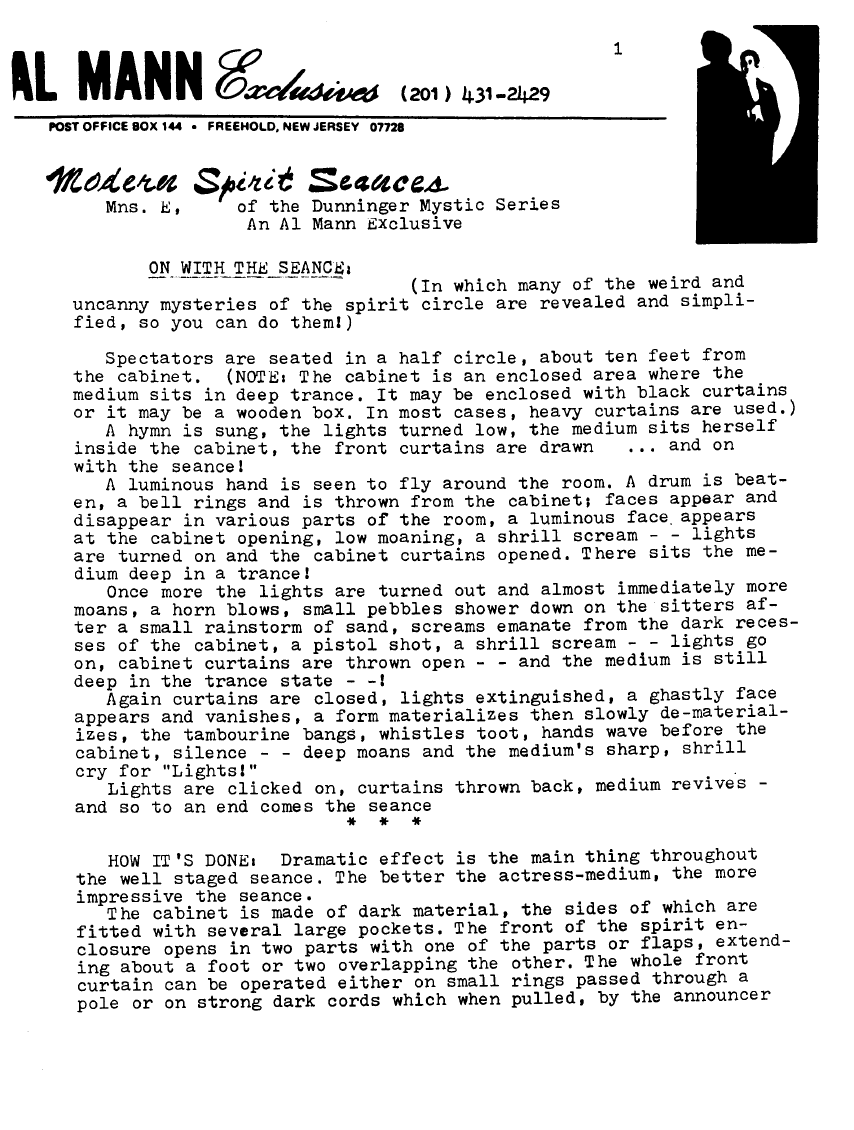 1

AL MANN Exclusives (201) 431-2429

POST OFFICE BOX 144 • FREEHOLD, NEW JERSEY 07728

Modern Spirit Seances

Mns. E, of the Dunninger Mystic Series
An Al Mann Exclusive

ON WITH THE SEANCE: (In which many of the weird and uncanny mysteries of the spirit circle are revealed and simplified, so you can do them!)

Spectators are seated in a half circle, about ten feet from the cabinet. (NOTE: The cabinet is an enclosed area where the medium sits in deep trance. It may be enclosed with black curtains or it may be a wooden box. In most cases, heavy curtains are used.)
A hymn is sung, the lights turned low, the medium sits herself inside the cabinet, the front curtains are drawn ... and on with the seance!
A luminous hand is seen to fly around the room. A drum is beaten, a bell rings and is thrown from the cabinet; faces appear and disappear in various parts of the room, a luminous face appears at the cabinet opening, low moaning, a shrill scream - - lights are turned on and the cabinet curtains opened. There sits the medium deep in a trance!
Once more the lights are turned out and almost immediately more moans, a horn blows, small pebbles shower down on the sitters after a small rainstorm of sand, screams emanate from the dark recesses of the cabinet, a pistol shot, a shrill scream - - lights go on, cabinet curtains are thrown open - - and the medium is still deep in the trance state - -!
Again curtains are closed, lights extinguished, a ghastly face appears and vanishes, a form materializes then slowly de-materializes, the tambourine bangs, whistles toot, hands wave before the cabinet, silence - - deep moans and the medium's sharp, shrill cry for "Lights!"
Lights are clicked on, curtains thrown back, medium revives - and so to an end comes the seance
* * *

HOW IT'S DONE: Dramatic effect is the main thing throughout the well staged seance. The better the actress-medium, the more impressive the seance.
The cabinet is made of dark material, the sides of which are fitted with several large pockets. The front of the spirit enclosure opens in two parts with one of the parts or flaps, extending about a foot or two overlapping the other. The whole front curtain can be operated either on small rings passed through a pole or on strong dark cords which when pulled, by the announcer